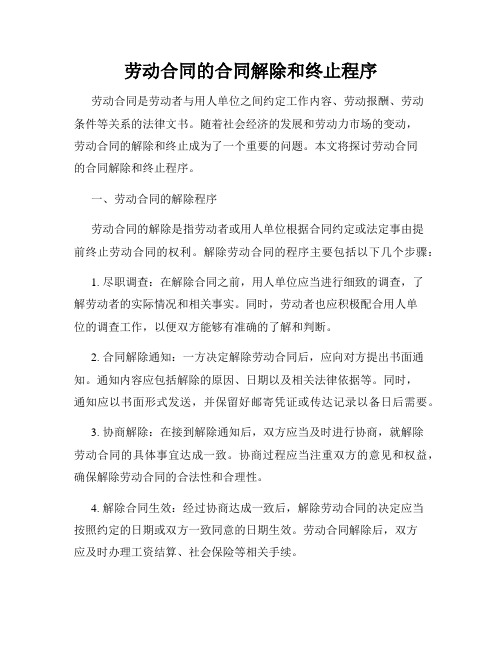 劳动合同的合同解除和终止程序

劳动合同是劳动者与用人单位之间约定工作内容、劳动报酬、劳动条件等关系的法律文书。随着社会经济的发展和劳动力市场的变动，劳动合同的解除和终止成为了一个重要的问题。本文将探讨劳动合同的合同解除和终止程序。

一、劳动合同的解除程序

劳动合同的解除是指劳动者或用人单位根据合同约定或法定事由提前终止劳动合同的权利。解除劳动合同的程序主要包括以下几个步骤：

1. 尽职调查：在解除合同之前，用人单位应当进行细致的调查，了解劳动者的实际情况和相关事实。同时，劳动者也应积极配合用人单位的调查工作，以便双方能够有准确的了解和判断。

2. 合同解除通知：一方决定解除劳动合同后，应向对方提出书面通知。通知内容应包括解除的原因、日期以及相关法律依据等。同时，通知应以书面形式发送，并保留好邮寄凭证或传达记录以备日后需要。

3. 协商解除：在接到解除通知后，双方应当及时进行协商，就解除劳动合同的具体事宜达成一致。协商过程应当注重双方的意见和权益，确保解除劳动合同的合法性和合理性。

4. 解除合同生效：经过协商达成一致后，解除劳动合同的决定应当按照约定的日期或双方一致同意的日期生效。劳动合同解除后，双方应及时办理工资结算、社会保险等相关手续。